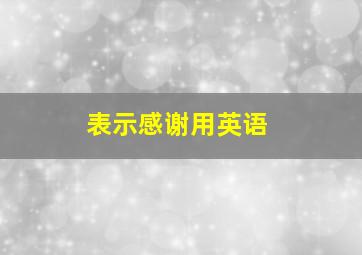 表示感谢用英语